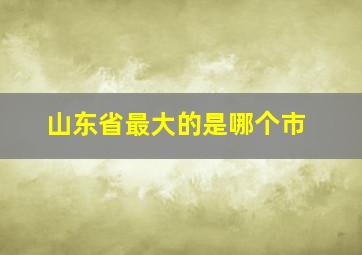 山东省最大的是哪个市